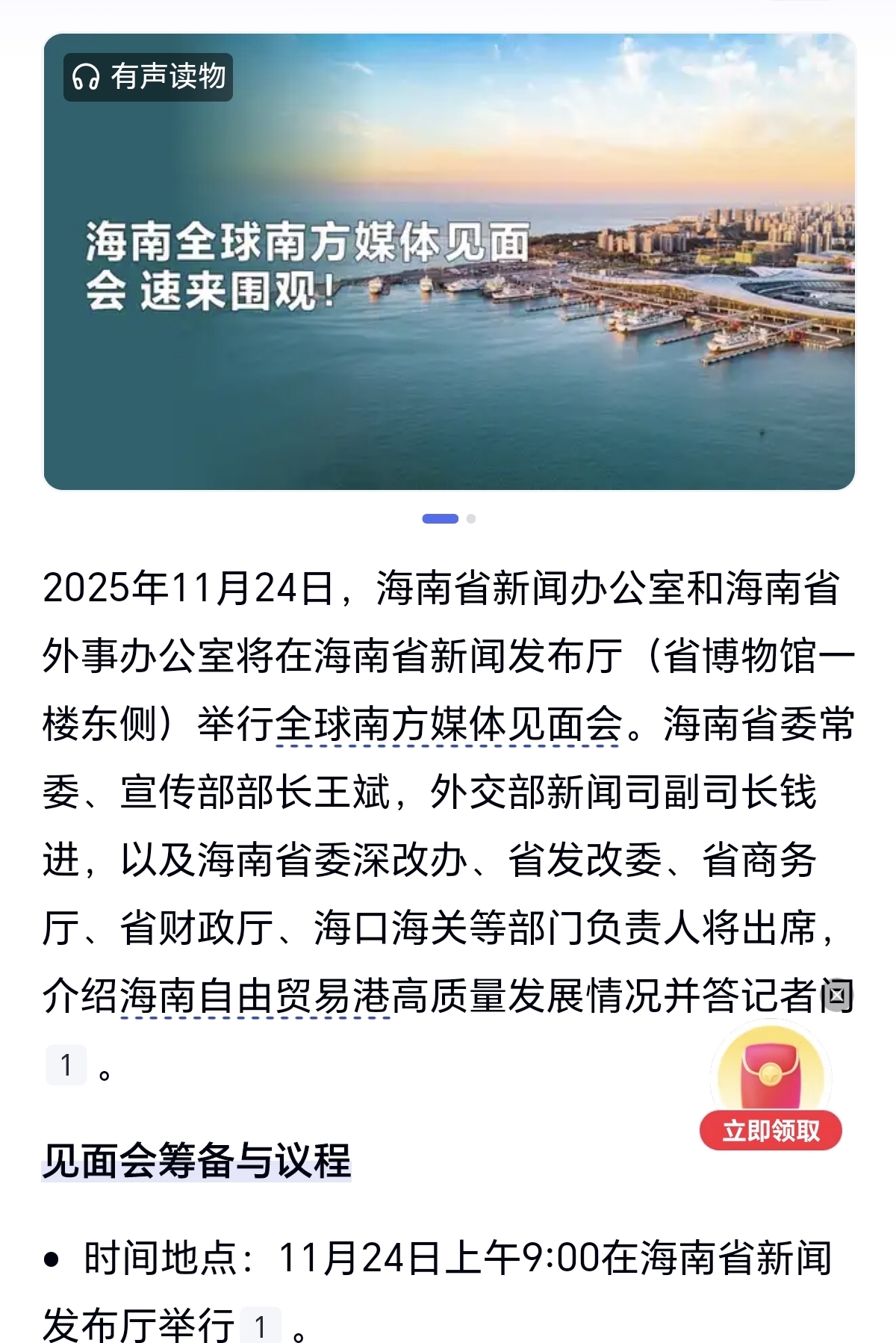 有声读物

海南全球南方媒体见面会 速来围观!

2025年11月24日，海南省新闻办公室和海南省外事办公室将在海南省新闻发布厅（省博物馆一楼东侧）举行全球南方媒体见面会。海南省委常委、宣传部部长王斌，外交部新闻司副司长钱进，以及海南省委深改办、省发改委、省商务厅、省财政厅、海口海关等部门负责人将出席，介绍海南自由贸易港高质量发展情况并答记者问 1 。

立即领取

见面会筹备与议程

• 时间地点：11月24日上午9:00在海南省新闻发布厅举行 1 。